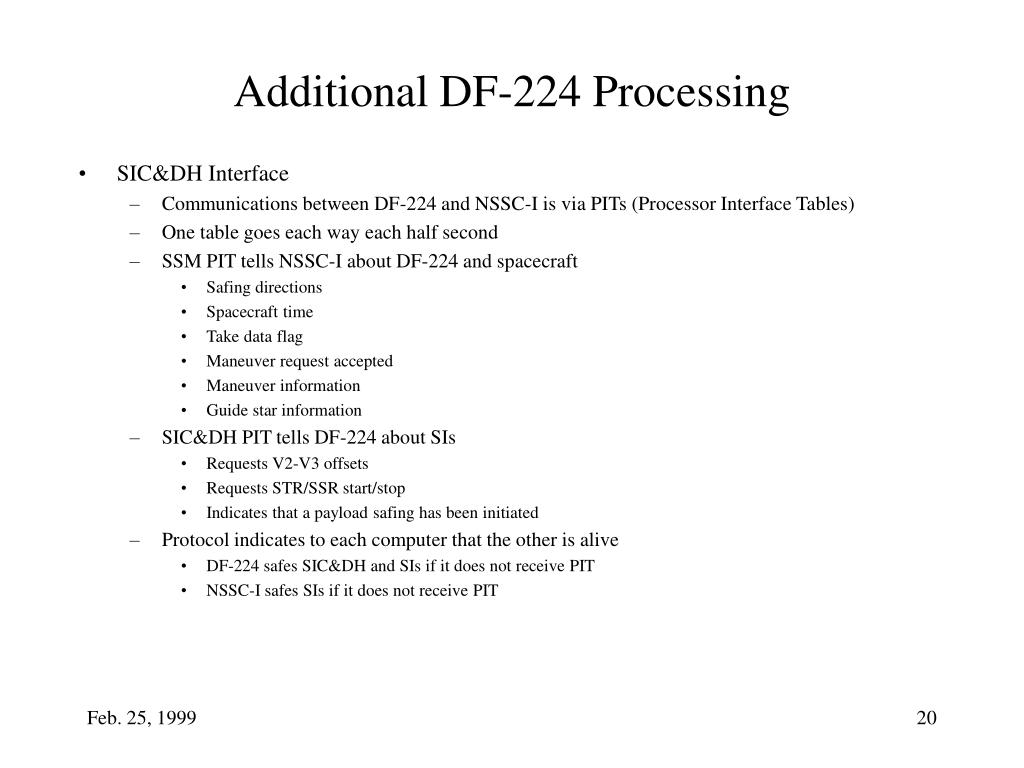 Additional DF-224 Processing

• SIC&DH Interface
– Communications between DF-224 and NSSC-I is via PITs (Processor Interface Tables)
– One table goes each way each half second
– SSM PIT tells NSSC-I about DF-224 and spacecraft
• Safing directions
• Spacecraft time
• Take data flag
• Maneuver request accepted
• Maneuver information
• Guide star information
– SIC&DH PIT tells DF-224 about SIs
• Requests V2-V3 offsets
• Requests STR/SSR start/stop
• Indicates that a payload safing has been initiated
– Protocol indicates to each computer that the other is alive
• DF-224 safes SIC&DH and SIs if it does not receive PIT
• NSSC-I safes SIs if it does not receive PIT

Feb. 25, 1999

20